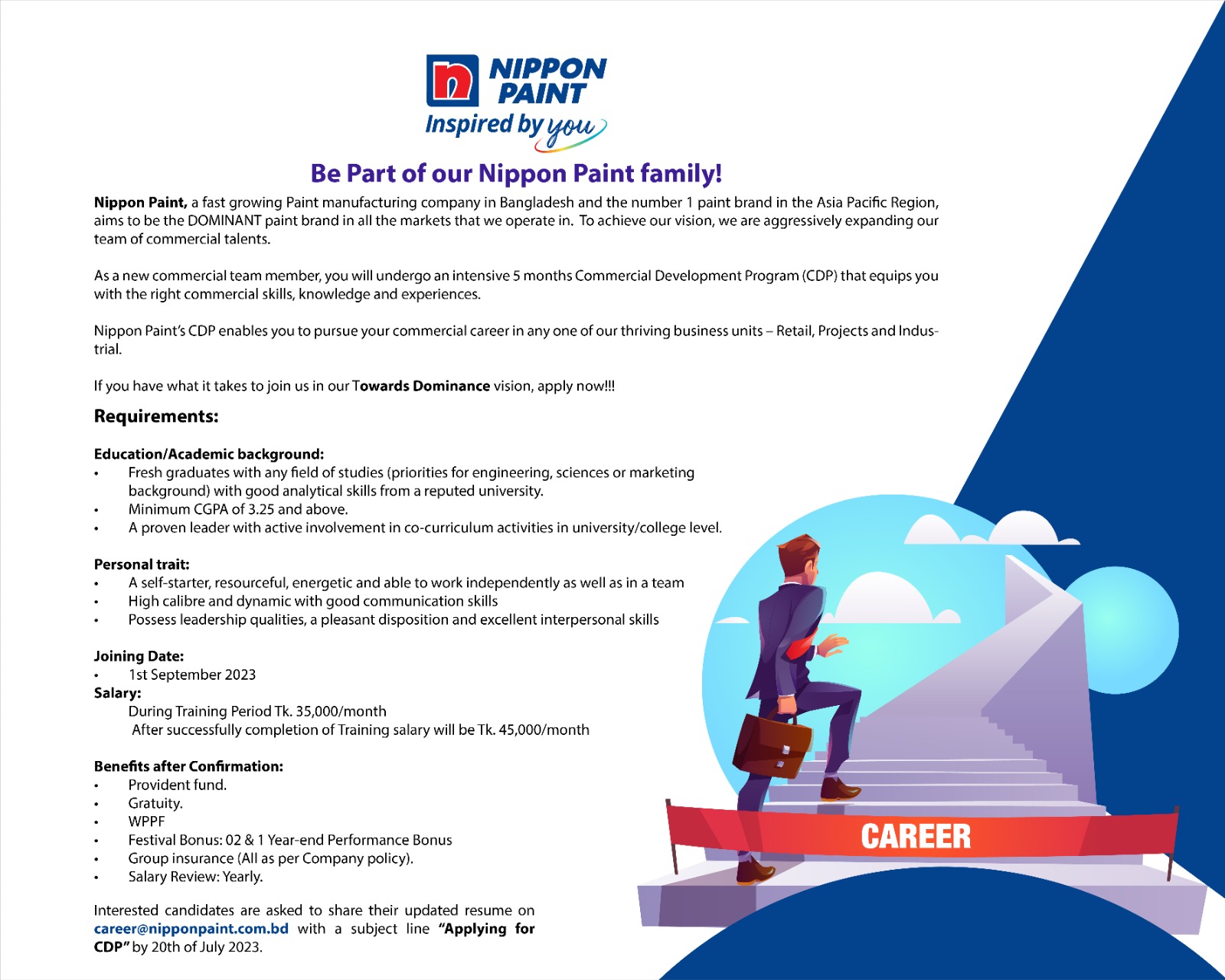 NIPPON PAINT
Inspired by you

Be Part of our Nippon Paint family!

Nippon Paint, a fast growing Paint manufacturing company in Bangladesh and the number 1 paint brand in the Asia Pacific Region, aims to be the DOMINANT paint brand in all the markets that we operate in. To achieve our vision, we are aggressively expanding our team of commercial talents.

As a new commercial team member, you will undergo an intensive 5 months Commercial Development Program (CDP) that equips you with the right commercial skills, knowledge and experiences.

Nippon Paint's CDP enables you to pursue your commercial career in any one of our thriving business units – Retail, Projects and Industrial.

If you have what it takes to join us in our Towards Dominance vision, apply now!!!

Requirements:

Education/Academic background:
• Fresh graduates with any field of studies (priorities for engineering, sciences or marketing background) with good analytical skills from a reputed university.
• Minimum CGPA of 3.25 and above.
• A proven leader with active involvement in co-curriculum activities in university/college level.

Personal trait:
• A self-starter, resourceful, energetic and able to work independently as well as in a team
• High calibre and dynamic with good communication skills
• Possess leadership qualities, a pleasant disposition and excellent interpersonal skills

Joining Date:
• 1st September 2023
Salary:
During Training Period Tk. 35,000/month
After successfully completion of Training salary will be Tk. 45,000/month

Benefits after Confirmation:
• Provident fund.
• Gratuity.
• WPPF
• Festival Bonus: 02 & 1 Year-end Performance Bonus
• Group insurance (All as per Company policy).
• Salary Review: Yearly.

Interested candidates are asked to share their updated resume on career@nipponpaint.com.bd with a subject line "Applying for CDP" by 20th of July 2023.

CAREER